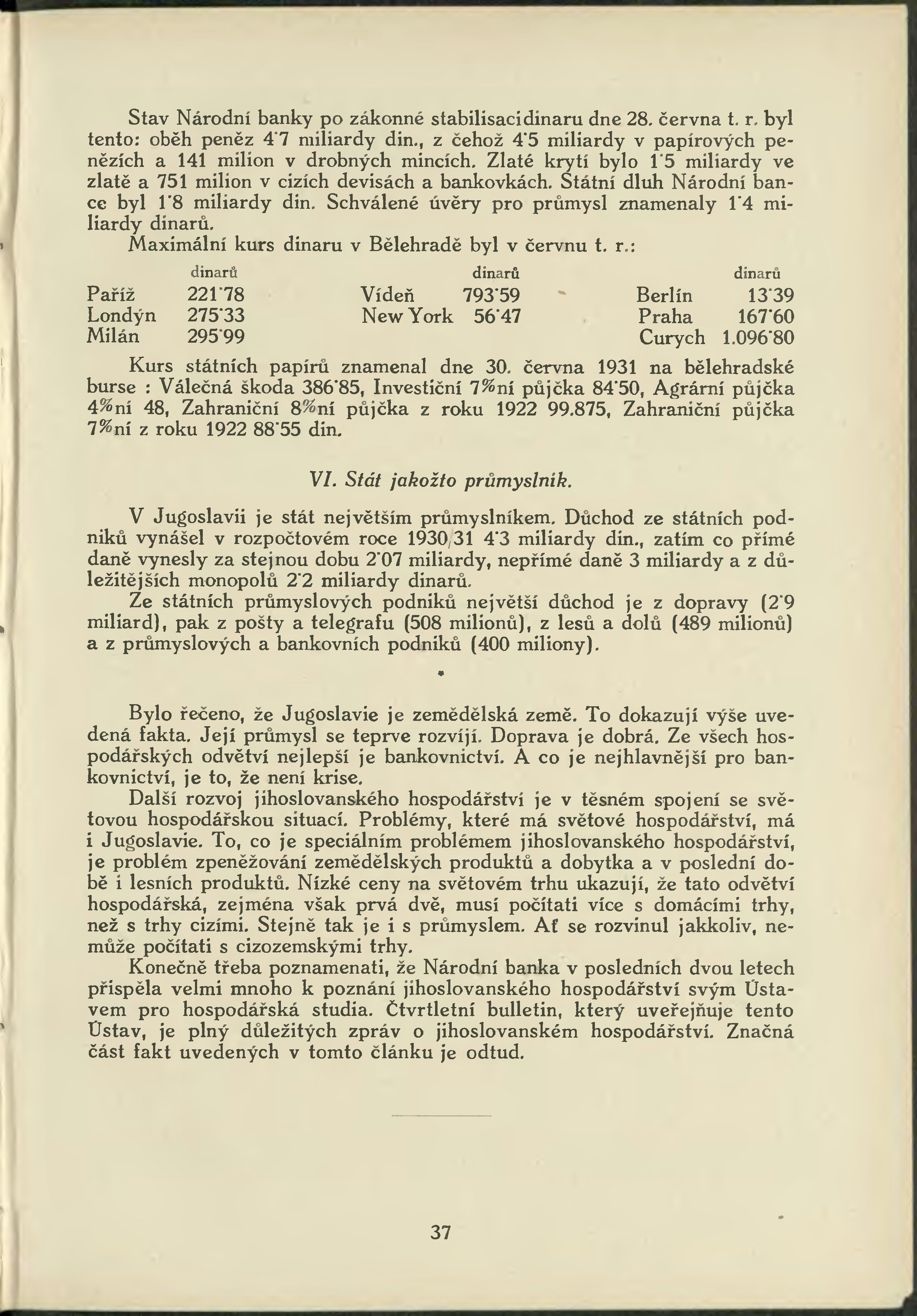 Stav Národní banky po zákonné stabilisaci dinaru dne 28. června t. r. byl tento: oběh peněz 4˙7 miliardy din., z čehož 4˙5 miliardy v papírových penězích a 141 milion v drobných mincích. Zlaté krytí bylo 1˙5 miliardy ve zlatě a 751 milion v cizích devisách a bankovkách. Státní dluh Národní bance byl 1˙8 miliardy din. Schválené úvěry pro průmysl znamenaly 1˙4 miliardy dinarů.

Maximální kurs dinaru v Bělehradě byl v červnu t. r.:

| | dinarů | | dinarů | | dinarů |
|---|---|---|---|---|---|
| Paříž | 221˙78 | Vídeň | 793˙59 | Berlín | 13˙39 |
| Londýn | 275˙33 | New York | 56˙47 | Praha | 167˙60 |
| Milán | 295˙99 | | | Curych | 1.096˙80 |

Kurs státních papírů znamenal dne 30. června 1931 na bělehradské burse : Válečná škoda 386˙85, Investiční 7%ní půjčka 84˙50, Agrární půjčka 4%ní 48, Zahraniční 8%ní půjčka z roku 1922 99.875, Zahraniční půjčka 7%ní z roku 1922 88˙55 din.

VI. Stát jakožto průmyslník.

V Jugoslavii je stát největším průmyslníkem. Důchod ze státních podniků vynášel v rozpočtovém roce 1930/31 4˙3 miliardy din., zatím co přímé daně vynesly za stejnou dobu 2˙07 miliardy, nepřímé daně 3 miliardy a z důležitějších monopolů 2˙2 miliardy dinarů.

Ze státních průmyslových podniků největší důchod je z dopravy (2˙9 miliard), pak z pošty a telegrafu (508 milionů), z lesů a dolů (489 milionů) a z průmyslových a bankovních podniků (400 miliony).

*

Bylo řečeno, že Jugoslavie je zemědělská země. To dokazují výše uvedená fakta. Její průmysl se teprve rozvíjí. Doprava je dobrá. Ze všech hospodářských odvětví nejlepší je bankovnictví. A co je nejhlavnější pro bankovnictví, je to, že není krise.

Další rozvoj jihoslovanského hospodářství je v těsném spojení se světovou hospodářskou situací. Problémy, které má světové hospodářství, má i Jugoslavie. To, co je speciálním problémem jihoslovanského hospodářství, je problém zpeněžování zemědělských produktů a dobytka a v poslední době i lesních produktů. Nízké ceny na světovém trhu ukazují, že tato odvětví hospodářská, zejména však prvá dvě, musí počítati více s domácími trhy, než s trhy cizími. Stejně tak je i s průmyslem. Ať se rozvinul jakkoliv, nemůže počítati s cizozemskými trhy.

Konečně třeba poznamenati, že Národní banka v posledních dvou letech přispěla velmi mnoho k poznání jihoslovanského hospodářství svým Ústavem pro hospodářská studia. Čtvrtletní bulletin, který uveřejňuje tento Ústav, je plný důležitých zpráv o jihoslovanském hospodářství. Značná část fakt uvedených v tomto článku je odtud.

37